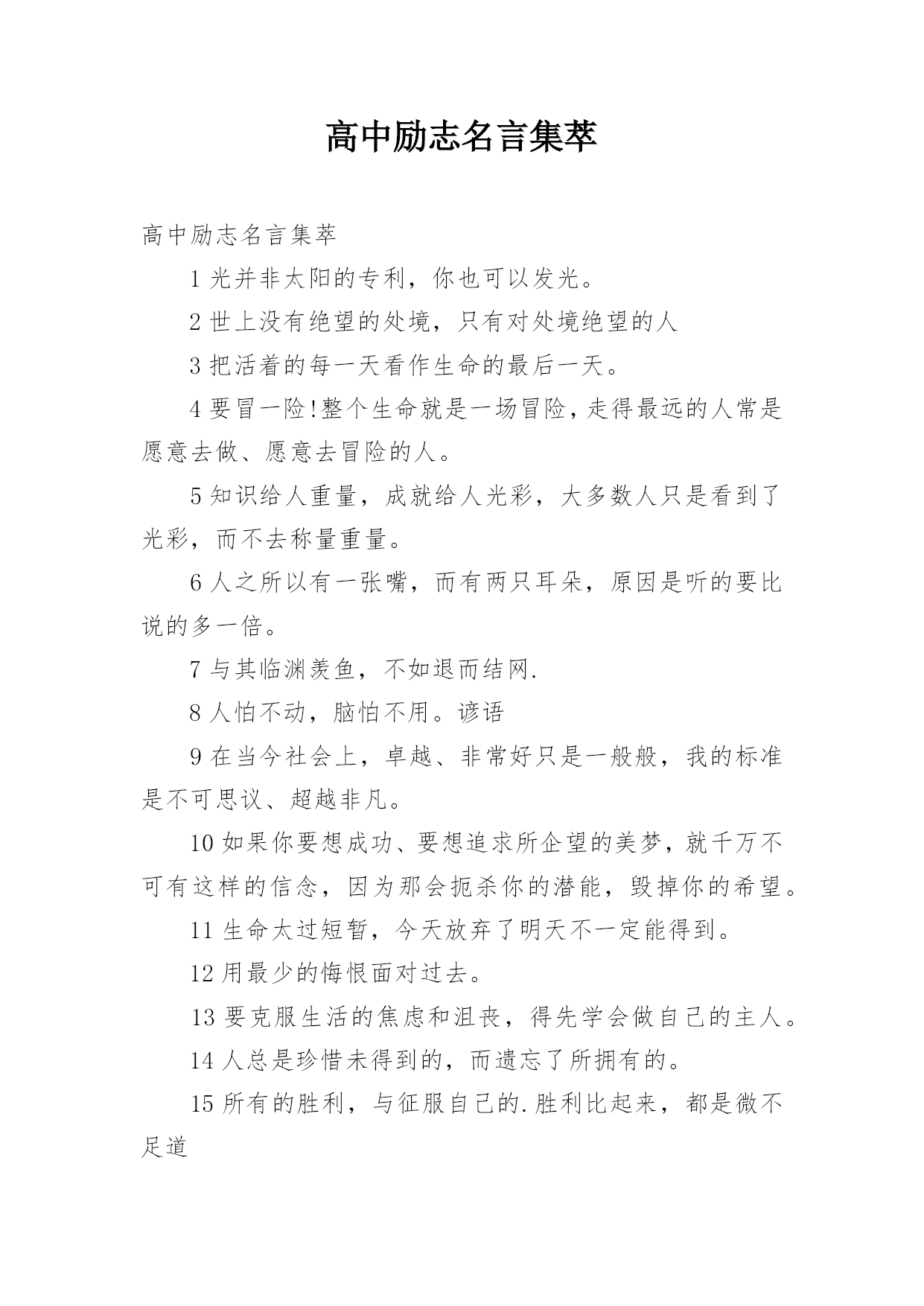 高中励志名言集萃

高中励志名言集萃

1 光并非太阳的专利，你也可以发光。

2 世上没有绝望的处境，只有对处境绝望的人

3 把活着的每一天看作生命的最后一天。

4 要冒一险!整个生命就是一场冒险，走得最远的人常是愿意去做、愿意去冒险的人。

5 知识给人重量，成就给人光彩，大多数人只是看到了光彩，而不去称量重量。

6 人之所以有一张嘴，而有两只耳朵，原因是听的要比说的多一倍。

7 与其临渊羡鱼，不如退而结网.

8 人怕不动，脑怕不用。谚语

9 在当今社会上，卓越、非常好只是一般般，我的标准是不可思议、超越非凡。

10 如果你要想成功、要想追求所企望的美梦，就千万不可有这样的信念，因为那会扼杀你的潜能，毁掉你的希望。

11 生命太过短暂，今天放弃了明天不一定能得到。

12 用最少的悔恨面对过去。

13 要克服生活的焦虑和沮丧，得先学会做自己的主人。

14 人总是珍惜未得到的，而遗忘了所拥有的。

15 所有的胜利，与征服自己的.胜利比起来，都是微不足道